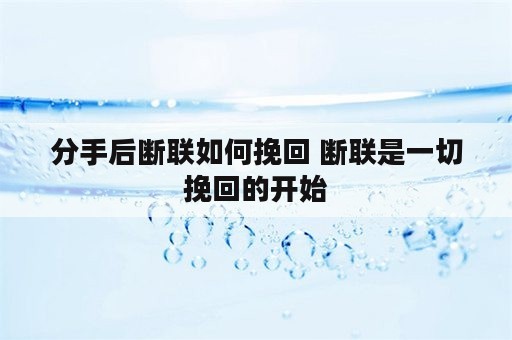 分手后断联如何挽回 断联是一切挽回的开始